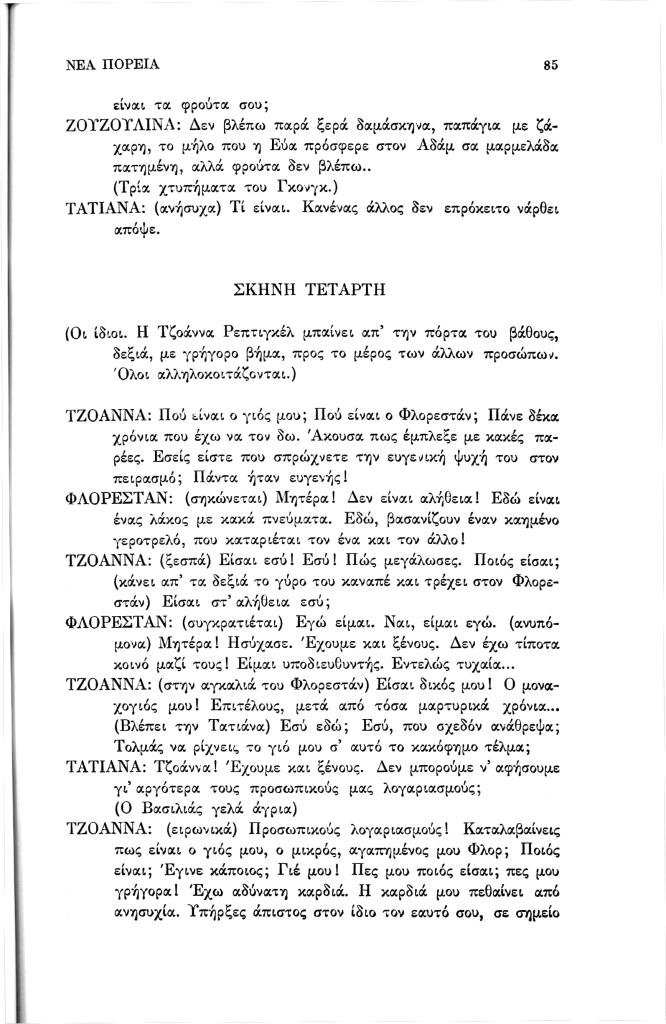 ΝΕΑ ΠΟΡΕΙΑ

85

είναι τα φρούτα σου;

ΖΟΥΖΟΥΛΙΝΑ: Δεν βλέπω παρά ξερά δαμάσκηνα, παπάγια με ζάχαρη, το μήλο που η Εύα πρόσφερε στον Αδάμ σα μαρμελάδα πατημένη, αλλά φρούτα δεν βλέπω..
(Τρία χτυπήματα του Γκονγκ.)

ΤΑΤΙΑΝΑ: (ανήσυχα) Τί είναι. Κανένας άλλος δεν επρόκειτο νάρθει απόψε.

ΣΚΗΝΗ ΤΕΤΑΡΤΗ

(Οι ίδιοι. Η Τζοάννα Ρεπτιγκέλ μπαίνει απ' την πόρτα του βάθους, δεξιά, με γρήγορο βήμα, προς το μέρος των άλλων προσώπων. Όλοι αλληλοκοιτάζονται.)

ΤΖΟΑΝΝΑ: Πού είναι ο γιός μου; Πού είναι ο Φλορεστάν; Πάνε δέκα χρόνια που έχω να τον δω. Άκουσα πως έμπλεξε με κακές παρέες. Εσείς είστε που σπρώχνετε την ευγενική ψυχή του στον πειρασμό; Πάντα ήταν ευγενής!

ΦΛΟΡΕΣΤΑΝ: (σηκώνεται) Μητέρα! Δεν είναι αλήθεια! Εδώ είναι ένας λάκος με κακά πνεύματα. Εδώ, βασανίζουν έναν καημένο γεροτρελό, που καταριέται τον ένα και τον άλλο!

ΤΖΟΑΝΝΑ: (ξεσπά) Είσαι εσύ! Εσύ! Πώς μεγάλωσες. Ποιός είσαι; (κάνει απ' τα δεξιά το γύρο του καναπέ και τρέχει στον Φλορεστάν) Είσαι στ' αλήθεια εσύ;

ΦΛΟΡΕΣΤΑΝ: (συγκρατιέται) Εγώ είμαι. Ναι, είμαι εγώ. (ανυπόμονα) Μητέρα! Ησύχασε. Έχουμε και ξένους. Δεν έχω τίποτα κοινό μαζί τους! Είμαι υποδιευθυντής. Εντελώς τυχαία...

ΤΖΟΑΝΝΑ: (στην αγκαλιά του Φλορεστάν) Είσαι δικός μου! Ο μοναχογιός μου! Επιτέλους, μετά από τόσα μαρτυρικά χρόνια... (Βλέπει την Τατιάνα) Εσύ εδώ; Εσύ, που σχεδόν ανάθρεψα; Τολμάς να ρίχνεις το γιό μου σ' αυτό το κακόφημο τέλμα;

ΤΑΤΙΑΝΑ: Τζοάννα! Έχουμε και ξένους. Δεν μπορούμε ν' αφήσουμε γι' αργότερα τους προσωπικούς μας λογαριασμούς;
(Ο Βασιλιάς γελά άγρια)

ΤΖΟΑΝΝΑ: (ειρωνικά) Προσωπικούς λογαριασμούς! Καταλαβαίνεις πως είναι ο γιός μου, ο μικρός, αγαπημένος μου Φλορ; Ποιός είναι; Έγινε κάποιος; Γιέ μου! Πες μου ποιός είσαι; πες μου γρήγορα! Έχω αδύνατη καρδιά. Η καρδιά μου πεθαίνει από ανησυχία. Υπήρξες άπιστος στον ίδιο τον εαυτό σου, σε σημείο